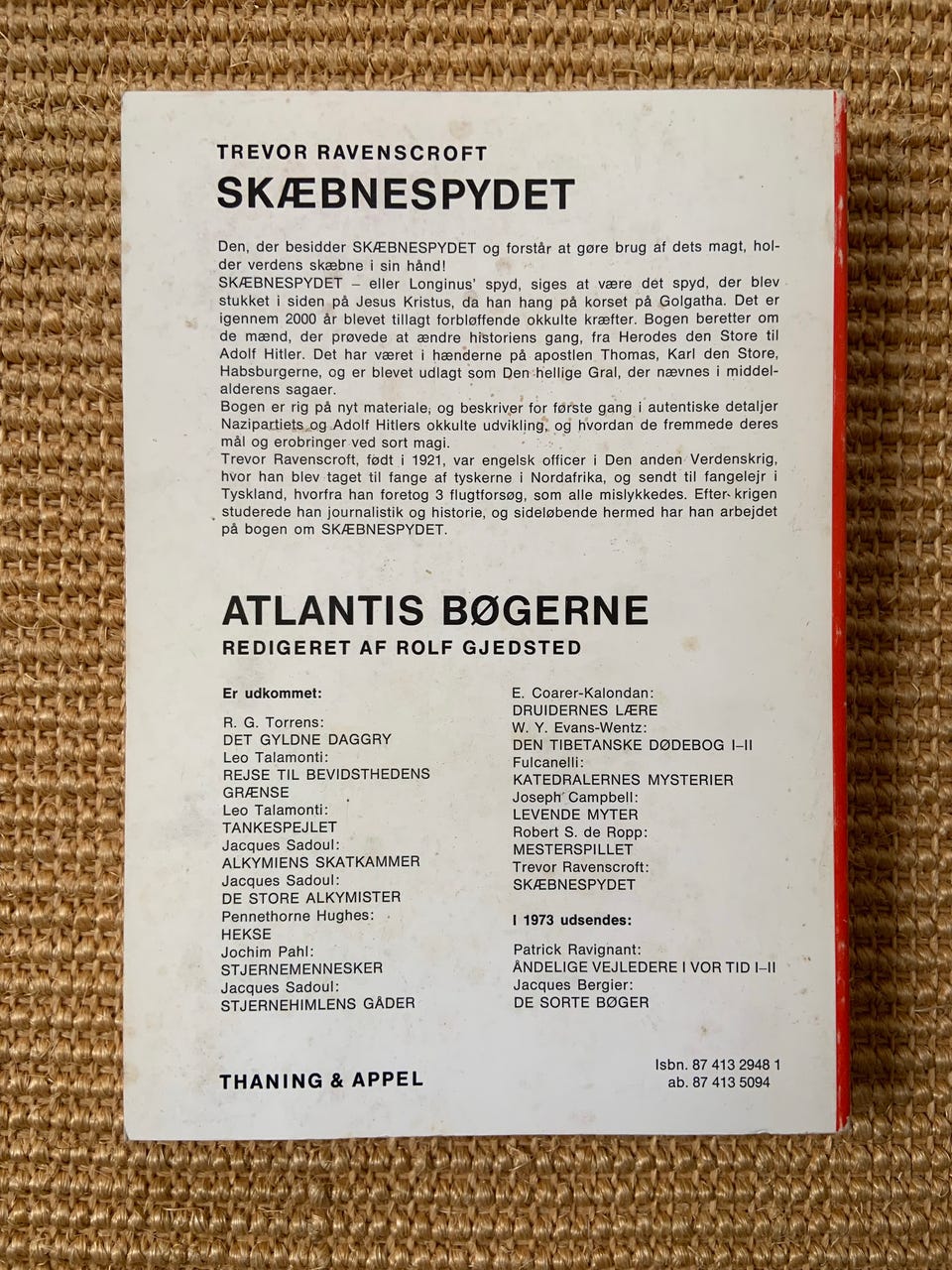 TREVOR RAVENSCROFT
SKÆBNESPYDET

Den, der besidder SKÆBNESPYDET og forstår at gøre brug af dets magt, holder verdens skæbne i sin hånd!
SKÆBNESPYDET – eller Longinus' spyd, siges at være det spyd, der blev stukket i siden på Jesus Kristus, da han hang på korset på Golgatha. Det er igennem 2000 år blevet tillagt forbløffende okkulte kræfter. Bogen beretter om de mænd, der prøvede at ændre historiens gang, fra Herodes den Store til Adolf Hitler. Det har været i hænderne på apostlen Thomas, Karl den Store, Habsburgerne, og er blevet udlagt som Den hellige Gral, der nævnes i middelalderens sagaer.
Bogen er rig på nyt materiale, og beskriver for første gang i autentiske detaljer Nazipartiets og Adolf Hitlers okkulte udvikling, og hvordan de fremmede deres mål og erobringer ved sort magi.
Trevor Ravenscroft, født i 1921, var engelsk officer i Den anden Verdenskrig, hvor han blev taget til fange af tyskerne i Nordafrika, og sendt til fangelejr i Tyskland, hvorfra han foretog 3 flugtforsøg, som alle mislykkedes. Efter krigen studerede han journalistik og historie, og sideløbende hermed har han arbejdet på bogen om SKÆBNESPYDET.

ATLANTIS BØGERNE
REDIGERET AF ROLF GJEDSTED

Er udkommet:
R. G. Torrens:
DET GYLDNE DAGGRY
Leo Talamonti:
REJSE TIL BEVIDSTHEDENS GRÆNSE
Leo Talamonti:
TANKESPEJLET
Jacques Sadoul:
ALKYMIENS SKATKAMMER
Jacques Sadoul:
DE STORE ALKYMISTER
Pennethorne Hughes:
HEKSE
Jochim Pahl:
STJERNEMENNESKER
Jacques Sadoul:
STJERNEHIMLENS GÅDER

E. Coarer-Kalondan:
DRUIDERNES LÆRE
W. Y. Evans-Wentz:
DEN TIBETANSKE DØDEBOG I–II
Fulcanelli:
KATEDRALERNES MYSTERIER
Joseph Campbell:
LEVENDE MYTER
Robert S. de Ropp:
MESTERSPILLET
Trevor Ravenscroft:
SKÆBNESPYDET

I 1973 udsendes:
Patrick Ravignant:
ÅNDELIGE VEJLEDERE I VOR TID I–II
Jacques Bergier:
DE SORTE BØGER

THANING & APPEL

Isbn. 87 413 2948 1
ab. 87 413 5094